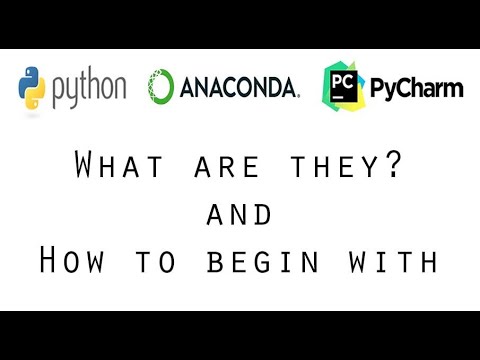 python ANACONDA. PC PyCharm

What are they?
and
How to begin with